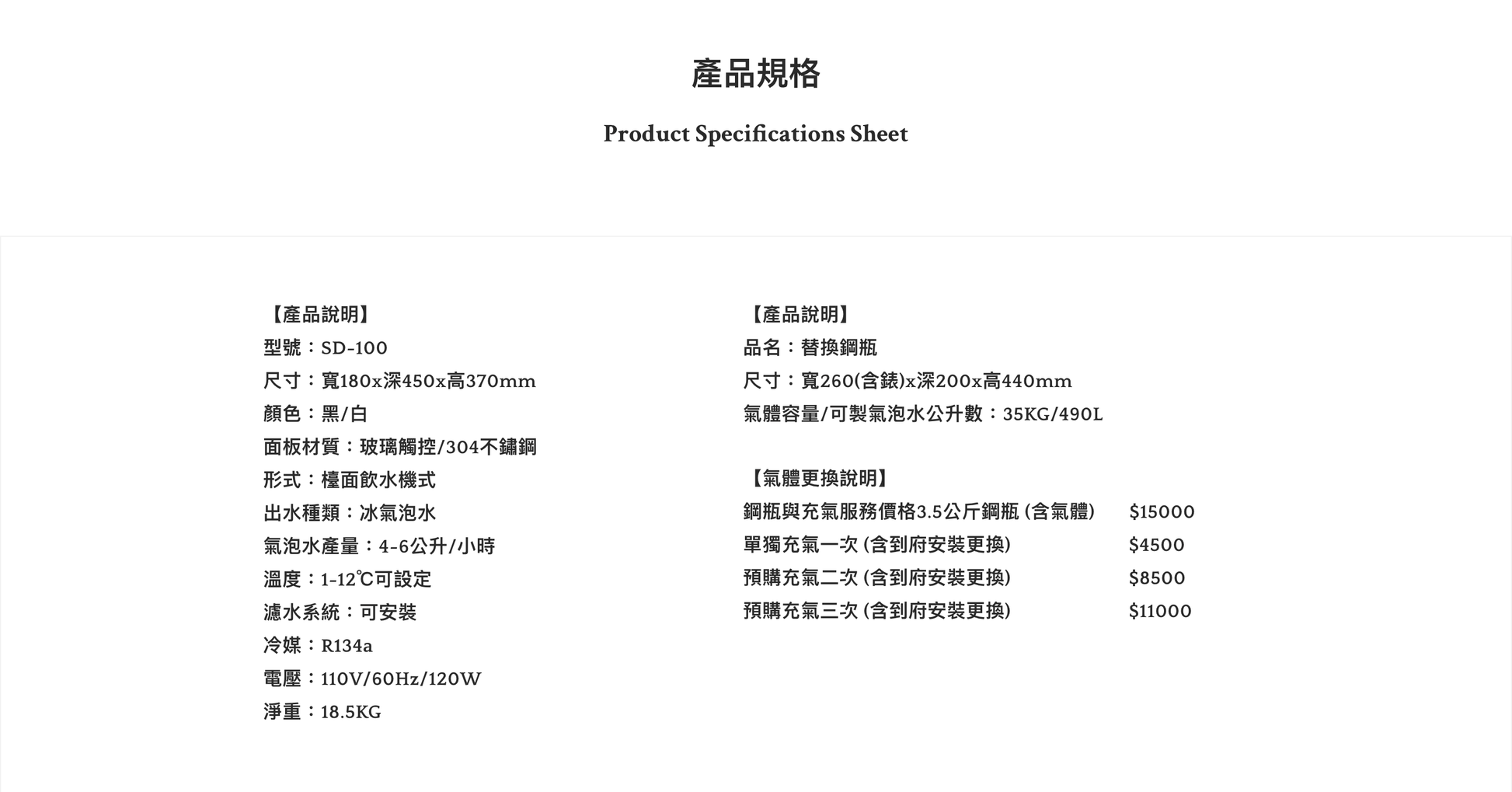 產品規格

Product Specifications Sheet

【產品說明】
型號：SD-100
尺寸：寬180x深450x高370mm
顏色：黑/白
面板材質：玻璃觸控/304不鏽鋼
形式：檯面飲水機式
出水種類：冰氣泡水
氣泡水產量：4-6公升/小時
溫度：1-12℃可設定
濾水系統：可安裝
冷媒：R134a
電壓：110V/60Hz/120W
淨重：18.5KG

【產品說明】
品名：替換鋼瓶
尺寸：寬260(含錶)x深200x高440mm
氣體容量/可製氣泡水公升數：35KG/490L

【氣體更換說明】
鋼瓶與充氣服務價格3.5公斤鋼瓶 (含氣體) $15000
單獨充氣一次 (含到府安裝更換) $4500
預購充氣二次 (含到府安裝更換) $8500
預購充氣三次 (含到府安裝更換) $11000